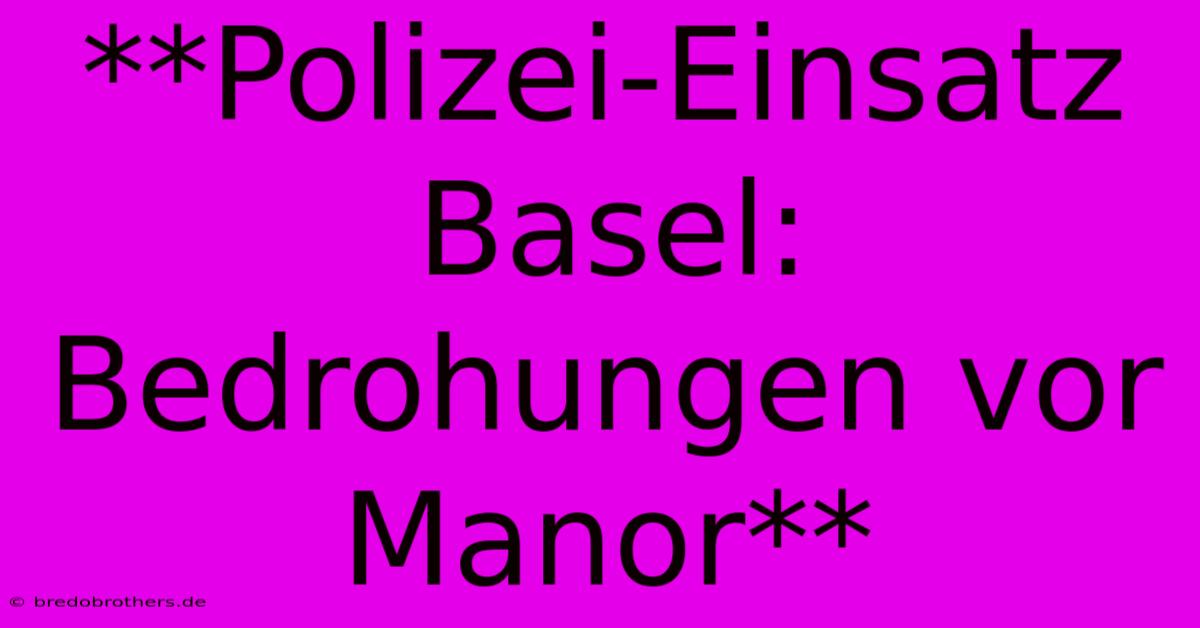 **Polizei-Einsatz Basel: Bedrohungen vor Manor**

© bredobrothers.de